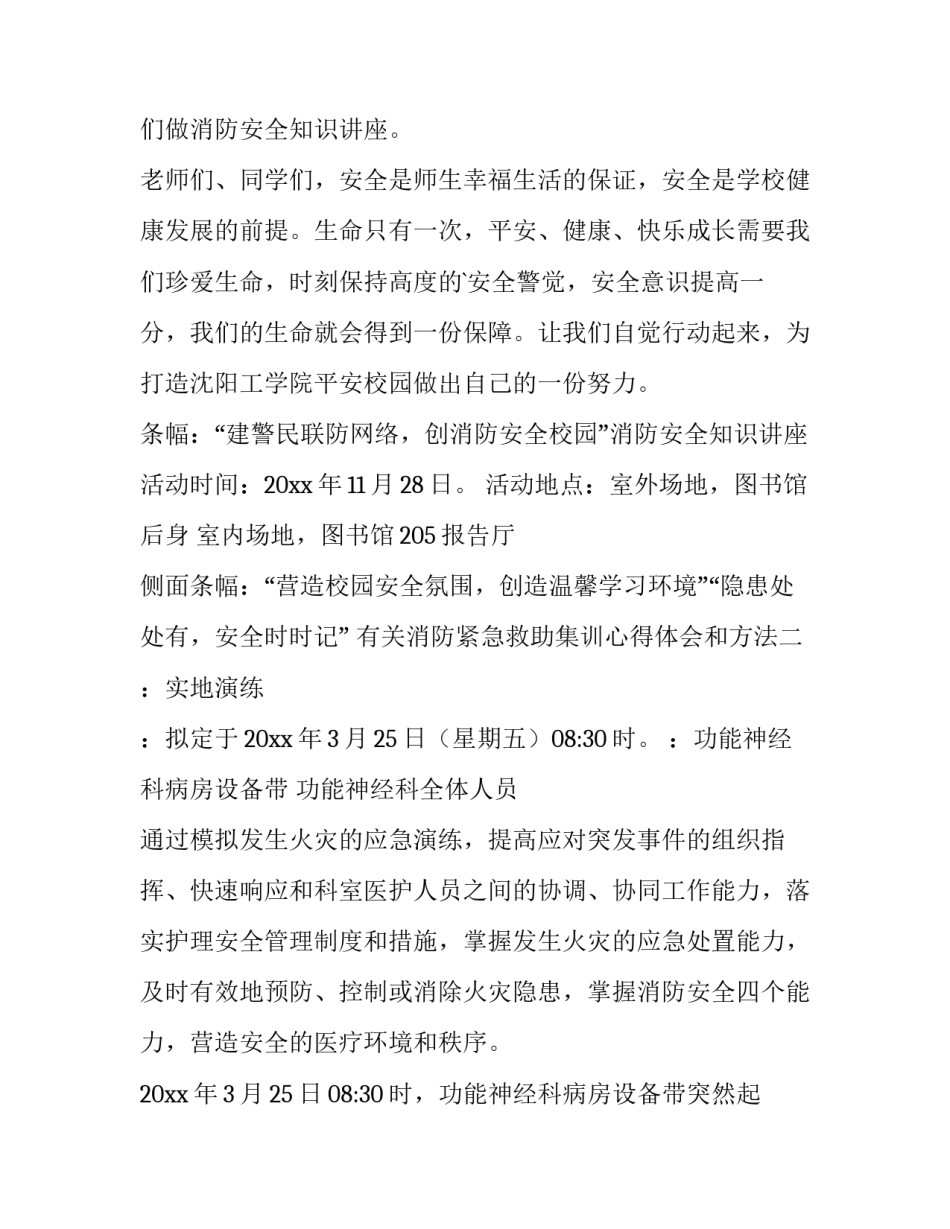 们做消防安全知识讲座。

老师们、同学们，安全是师生幸福生活的保证，安全是学校健康发展的前提。生命只有一次，平安、健康、快乐成长需要我们珍爱生命，时刻保持高度的`安全警觉，安全意识提高一分，我们的生命就会得到一份保障。让我们自觉行动起来，为打造沈阳工学院平安校园做出自己的一份努力。

条幅：“建警民联防网络，创消防安全校园”消防安全知识讲座

活动时间：20xx 年 11 月 28 日。 活动地点：室外场地，图书馆后身 室内场地，图书馆 205 报告厅

侧面条幅：“营造校园安全氛围，创造温馨学习环境”“隐患处处有，安全时时记” 有关消防紧急救助集训心得体会和方法二

：实地演练

：拟定于 20xx 年 3 月 25 日（星期五）08:30 时。 ：功能神经科病房设备带 功能神经科全体人员

通过模拟发生火灾的应急演练，提高应对突发事件的组织指挥、快速响应和科室医护人员之间的协调、协同工作能力，落实护理安全管理制度和措施，掌握发生火灾的应急处置能力，及时有效地预防、控制或消除火灾隐患，掌握消防安全四个能力，营造安全的医疗环境和秩序。

20xx 年 3 月 25 日 08:30 时，功能神经科病房设备带突然起